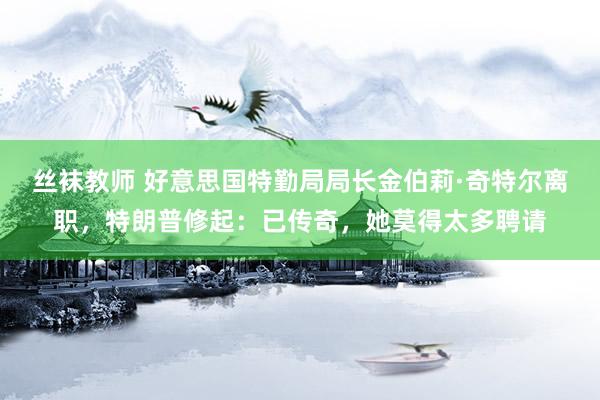 丝袜教师 好意思国特勤局局长金伯莉·奇特尔离职，特朗普修起：已传奇，她莫得太多聘请